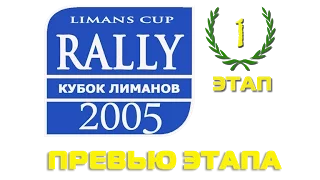 LIMANS CUP
RALLY
КУБОК ЛИМАНОВ
2005

1
ЭТАП

ПРЕВЬЮ ЭТАПА